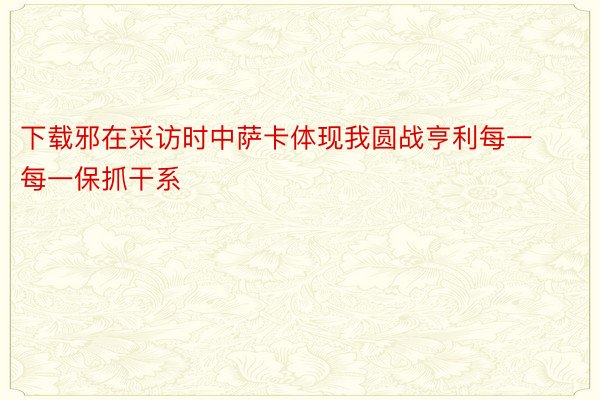 下载邪在采访时中萨卡体现我圆战亨利每一每一保抓干系